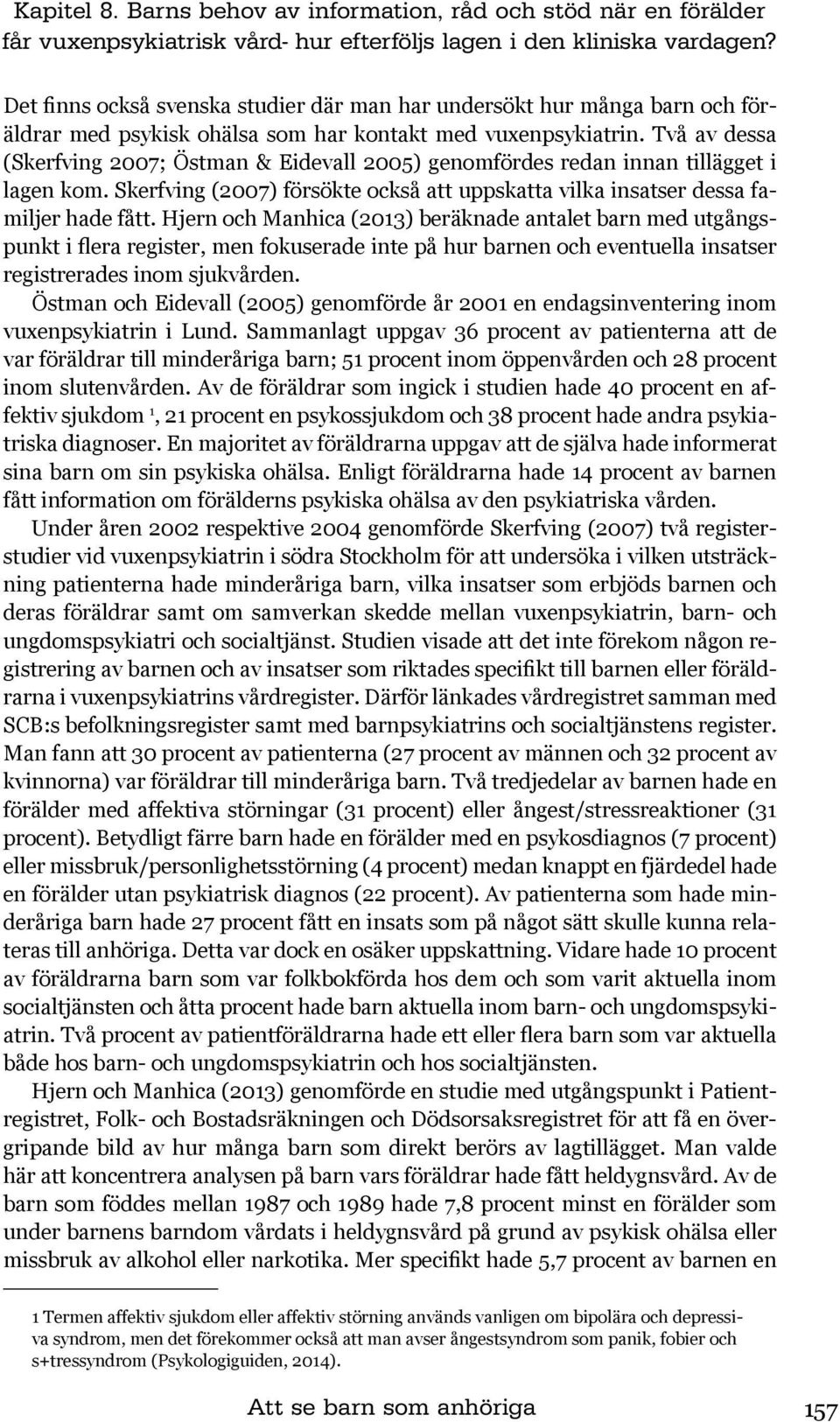 Kapitel 8. Barns behov av information, råd och stöd när en förälder får vuxenpsykiatrisk vård- hur efterföljs lagen i den kliniska vardagen?

Det finns också svenska studier där man har undersökt hur många barn och föräldrar med psykisk ohälsa som har kontakt med vuxenpsykiatrin. Två av dessa (Skerfving 2007; Östman & Eidevall 2005) genomfördes redan innan tillägget i lagen kom. Skerfving (2007) försökte också att uppskatta vilka insatser dessa familjer hade fått. Hjern och Manhica (2013) beräknade antalet barn med utgångspunkt i flera register, men fokuserade inte på hur barnen och eventuella insatser registrerades inom sjukvården.

Östman och Eidevall (2005) genomförde år 2001 en endagsinventering inom vuxenpsykiatrin i Lund. Sammanlagt uppgav 36 procent av patienterna att de var föräldrar till minderåriga barn; 51 procent inom öppenvården och 28 procent inom slutenvården. Av de föräldrar som ingick i studien hade 40 procent en affektiv sjukdom $^1$, 21 procent en psykossjukdom och 38 procent hade andra psykiatriska diagnoser. En majoritet av föräldrarna uppgav att de själva hade informerat sina barn om sin psykiska ohälsa. Enligt föräldrarna hade 14 procent av barnen fått information om förälderns psykiska ohälsa av den psykiatriska vården.

Under åren 2002 respektive 2004 genomförde Skerfving (2007) två registerstudier vid vuxenpsykiatrin i södra Stockholm för att undersöka i vilken utsträckning patienterna hade minderåriga barn, vilka insatser som erbjöds barnen och deras föräldrar samt om samverkan skedde mellan vuxenpsykiatrin, barn- och ungdomspsykiatri och socialtjänst. Studien visade att det inte förekom någon registrering av barnen och av insatser som riktades specifikt till barnen eller föräldrarna i vuxenpsykiatrins vårdregister. Därför länkades vårdregistret samman med SCB:s befolkningsregister samt med barnpsykiatrins och socialtjänstens register. Man fann att 30 procent av patienterna (27 procent av männen och 32 procent av kvinnorna) var föräldrar till minderåriga barn. Två tredjedelar av barnen hade en förälder med affektiva störningar (31 procent) eller ångest/stressreaktioner (31 procent). Betydligt färre barn hade en förälder med en psykosdiagnos (7 procent) eller missbruk/personlighetsstörning (4 procent) medan knappt en fjärdedel hade en förälder utan psykiatrisk diagnos (22 procent). Av patienterna som hade minderåriga barn hade 27 procent fått en insats som på något sätt skulle kunna relateras till anhöriga. Detta var dock en osäker uppskattning. Vidare hade 10 procent av föräldrarna barn som var folkbokförda hos dem och som varit aktuella inom socialtjänsten och åtta procent hade barn aktuella inom barn- och ungdomspsykiatrin. Två procent av patientföräldrarna hade ett eller flera barn som var aktuella både hos barn- och ungdomspsykiatrin och hos socialtjänsten.

Hjern och Manhica (2013) genomförde en studie med utgångspunkt i Patientregistret, Folk- och Bostadsräkningen och Dödsorsaksregistret för att få en övergripande bild av hur många barn som direkt berörs av lagtillägget. Man valde här att koncentrera analysen på barn vars föräldrar hade fått heldygnsvård. Av de barn som föddes mellan 1987 och 1989 hade 7,8 procent minst en förälder som under barnens barndom vårdats i heldygnsvård på grund av psykisk ohälsa eller missbruk av alkohol eller narkotika. Mer specifikt hade 5,7 procent av barnen en

1 Termen affektiv sjukdom eller affektiv störning används vanligen om bipolära och depressiva syndrom, men det förekommer också att man avser ångestsyndrom som panik, fobier och s+tressyndrom (Psykologiguiden, 2014).

Att se barn som anhöriga

157